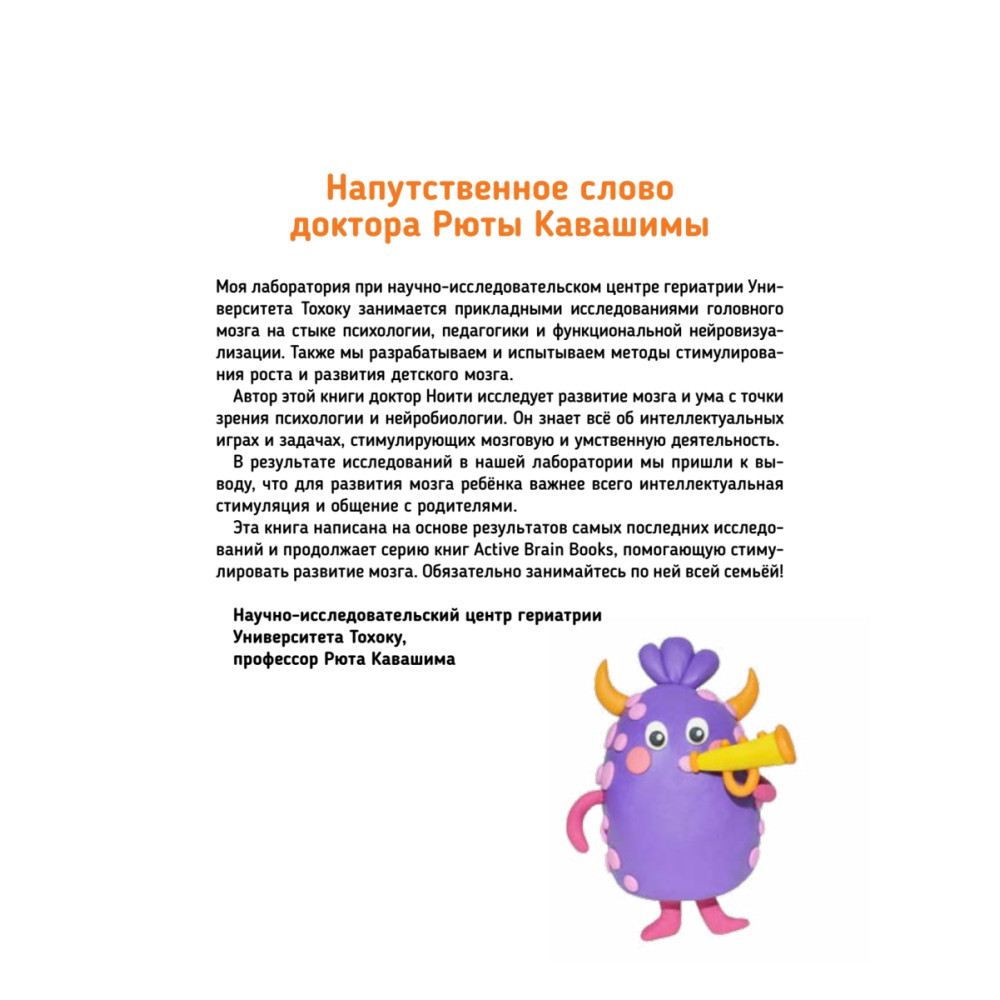 Напутственное слово доктора Рюты Кавашимы

Моя лаборатория при научно-исследовательском центре гериатрии Университета Тохоку занимается прикладными исследованиями головного мозга на стыке психологии, педагогики и функциональной нейровизуализации. Также мы разрабатываем и испытываем методы стимулирования роста и развития детского мозга.

Автор этой книги доктор Ноити исследует развитие мозга и ума с точки зрения психологии и нейробиологии. Он знает всё об интеллектуальных играх и задачах, стимулирующих мозговую и умственную деятельность.

В результате исследований в нашей лаборатории мы пришли к выводу, что для развития мозга ребёнка важнее всего интеллектуальная стимуляция и общение с родителями.

Эта книга написана на основе результатов самых последних исследований и продолжает серию книг Active Brain Books, помогающую стимулировать развитие мозга. Обязательно занимайтесь по ней всей семьёй!

Научно-исследовательский центр гериатрии
Университета Тохоку,
профессор Рюта Кавашима